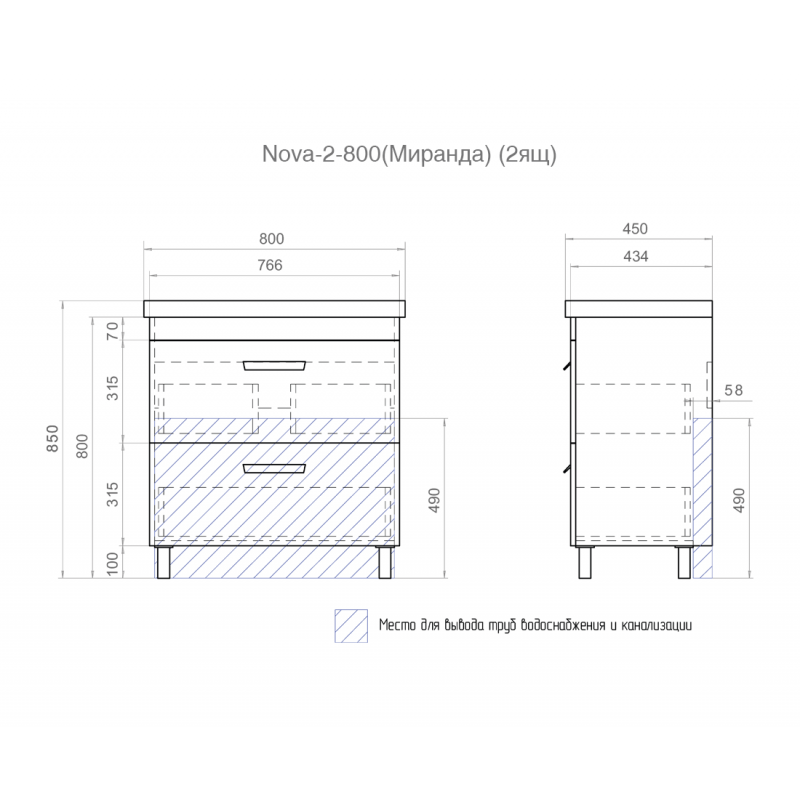 Nova-2-800(Миранда) (2ящ)

800

766

850

800

70

315

315

100

490

450

434

58

490

Место для вывода труб водоснабжения и канализации